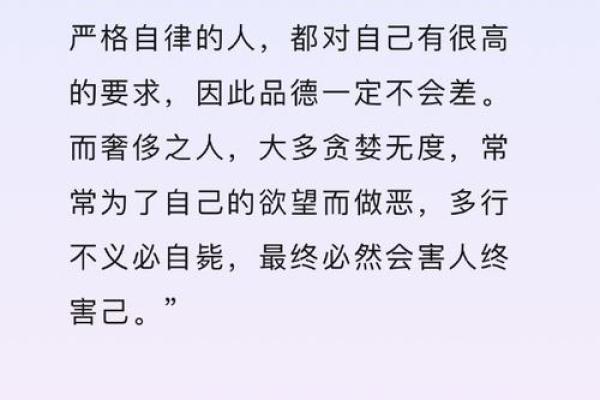 严格自律的人，都对自己有很高的要求，因此品德一定不会差。而奢侈之人，大多贪婪无度，常常为了自己的欲望而做恶，多行不义必自毙，最终必然会害人终害己。”